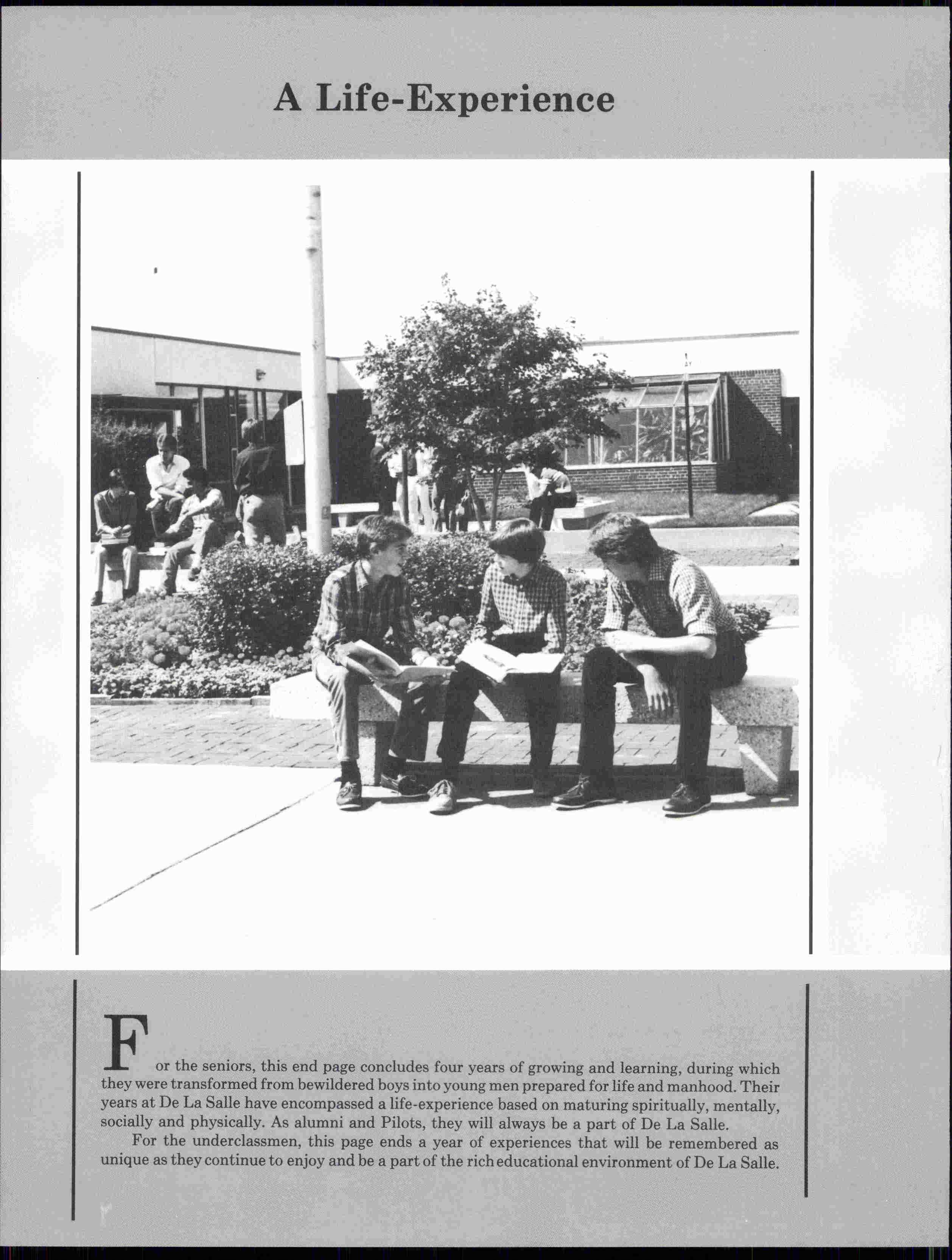 A Life-Experience

For the seniors, this end page concludes four years of growing and learning, during which they were transformed from bewildered boys into young men prepared for life and manhood. Their years at De La Salle have encompassed a life-experience based on maturing spiritually, mentally, socially and physically. As alumni and Pilots, they will always be a part of De La Salle.

For the underclassmen, this page ends a year of experiences that will be remembered as unique as they continue to enjoy and be a part of the rich educational environment of De La Salle.